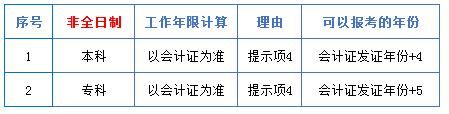 | 序号 | 非全日制 | 工作年限计算 | 理由 | 可以报考的年份 |
|---|---|---|---|---|
| 1 | 本科 | 以会计证为准 | 提示项4 | 会计证发证年份+4 |
| 2 | 专科 | 以会计证为准 | 提示项4 | 会计证发证年份+5 |